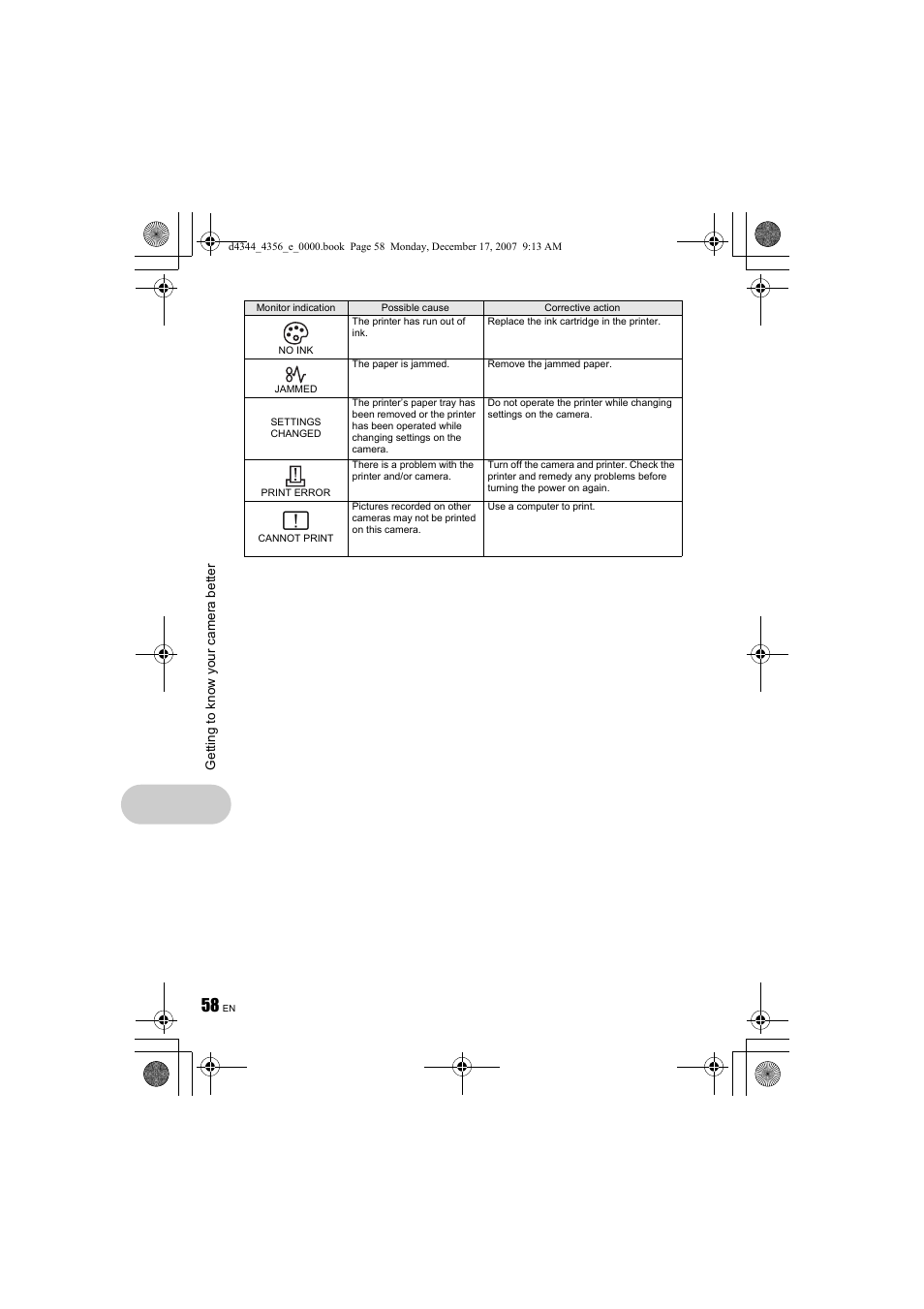 d4344_4356_e_0000.book Page 58 Monday, December 17, 2007 9:13 AM

| Monitor indication | Possible cause | Corrective action |
|---|---|---|
| NO INK | The printer has run out of ink. | Replace the ink cartridge in the printer. |
| JAMMED | The paper is jammed. | Remove the jammed paper. |
| SETTINGS CHANGED | The printer's paper tray has been removed or the printer has been operated while changing settings on the camera. | Do not operate the printer while changing settings on the camera. |
| PRINT ERROR | There is a problem with the printer and/or camera. | Turn off the camera and printer. Check the printer and remedy any problems before turning the power on again. |
| CANNOT PRINT | Pictures recorded on other cameras may not be printed on this camera. | Use a computer to print. |

Getting to know your camera better

58 EN